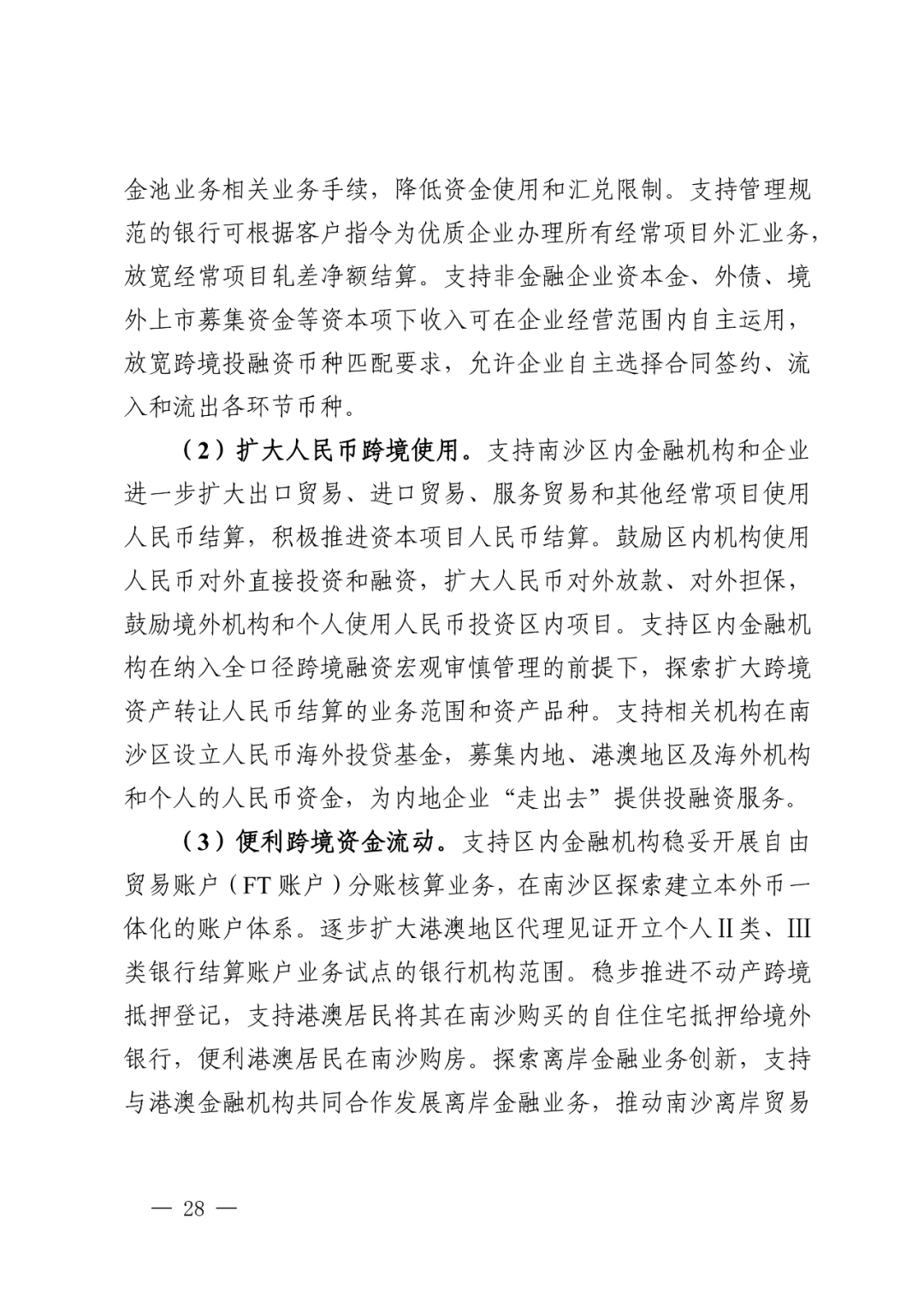 金池业务相关业务手续，降低资金使用和汇兑限制。支持管理规范的银行可根据客户指令为优质企业办理所有经常项目外汇业务，放宽经常项目轧差净额结算。支持非金融企业资本金、外债、境外上市募集资金等资本项下收入可在企业经营范围内自主运用，放宽跨境投融资币种匹配要求，允许企业自主选择合同签约、流入和流出各环节币种。

（2）扩大人民币跨境使用。支持南沙区内金融机构和企业进一步扩大出口贸易、进口贸易、服务贸易和其他经常项目使用人民币结算，积极推进资本项目人民币结算。鼓励区内机构使用人民币对外直接投资和融资，扩大人民币对外放款、对外担保，鼓励境外机构和个人使用人民币投资区内项目。支持区内金融机构在纳入全口径跨境融资宏观审慎管理的前提下，探索扩大跨境资产转让人民币结算的业务范围和资产品种。支持相关机构在南沙区设立人民币海外投贷基金，募集内地、港澳地区及海外机构和个人的人民币资金，为内地企业“走出去”提供投融资服务。

（3）便利跨境资金流动。支持区内金融机构稳妥开展自由贸易账户（FT 账户）分账核算业务，在南沙区探索建立本外币一体化的账户体系。逐步扩大港澳地区代理见证开立个人II类、III类银行结算账户业务试点的银行机构范围。稳步推进不动产跨境抵押登记，支持港澳居民将其在南沙购买的自住住宅抵押给境外银行，便利港澳居民在南沙购房。探索离岸金融业务创新，支持与港澳金融机构共同合作发展离岸金融业务，推动南沙离岸贸易

— 28 —